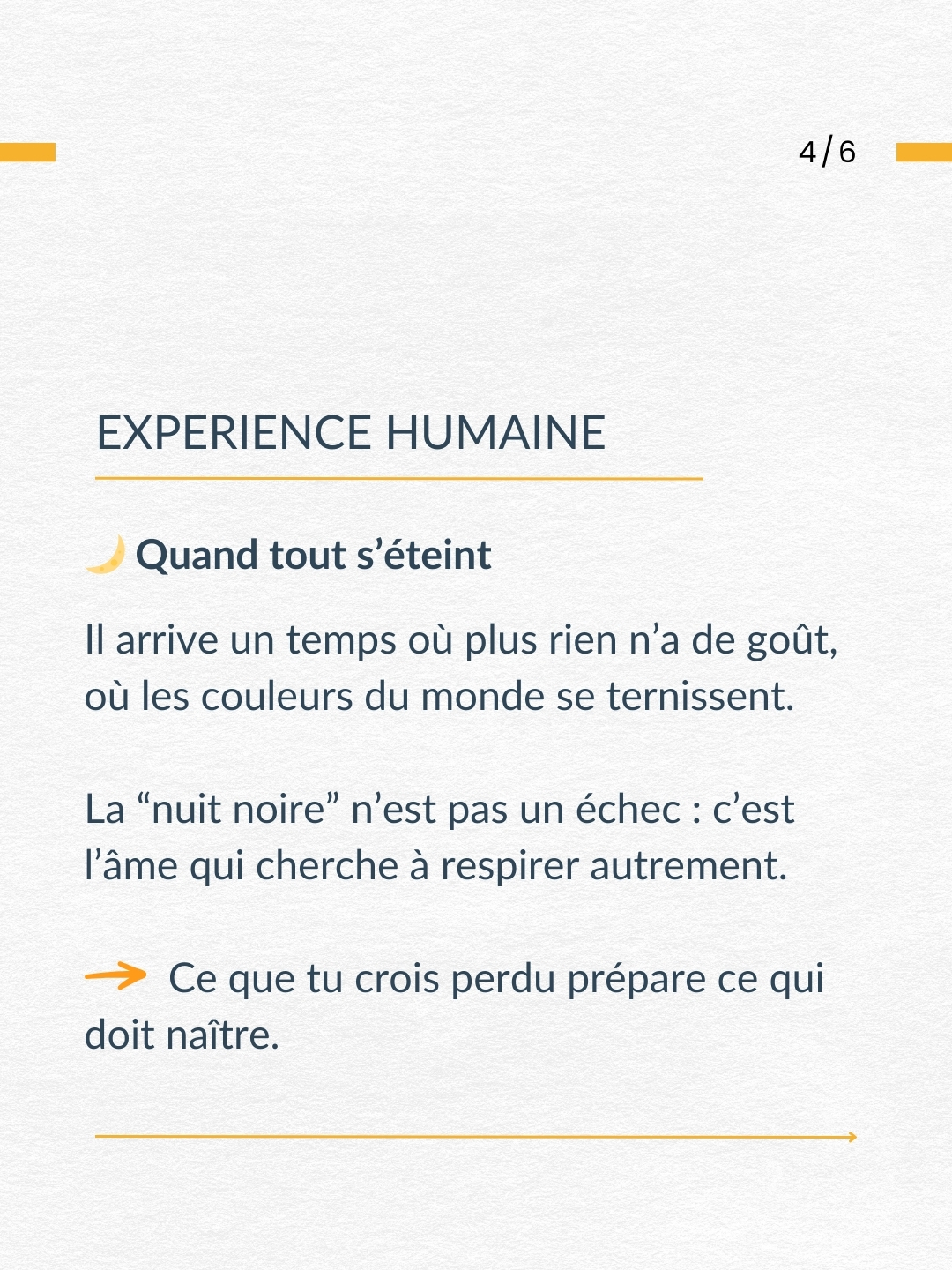 4/6

EXPERIENCE HUMAINE

🌙 Quand tout s’éteint

Il arrive un temps où plus rien n’a de goût, où les couleurs du monde se ternissent.

La “nuit noire” n’est pas un échec : c’est l’âme qui cherche à respirer autrement.

→ Ce que tu crois perdu prépare ce qui doit naître.